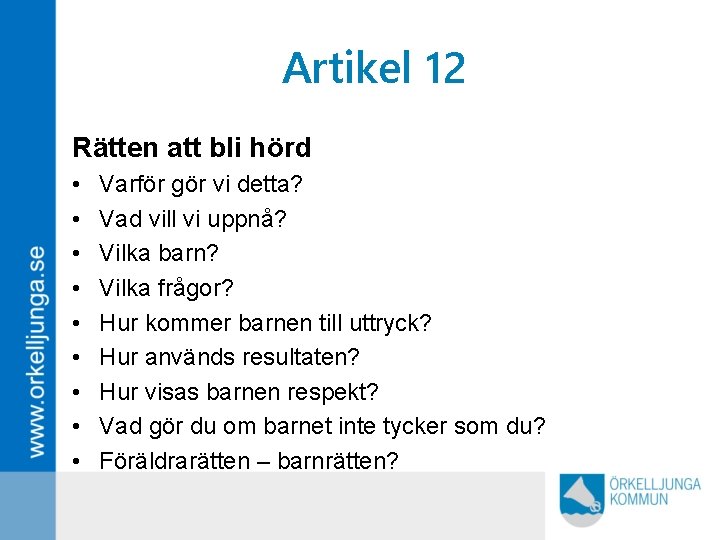 www.orkelljunga.se

Artikel 12

Rätten att bli hörd
• Varför gör vi detta?
• Vad vill vi uppnå?
• Vilka barn?
• Vilka frågor?
• Hur kommer barnen till uttryck?
• Hur används resultaten?
• Hur visas barnen respekt?
• Vad gör du om barnet inte tycker som du?
• Föräldrarätten – barnrätten?

ÖRKELLJUNGA KOMMUN